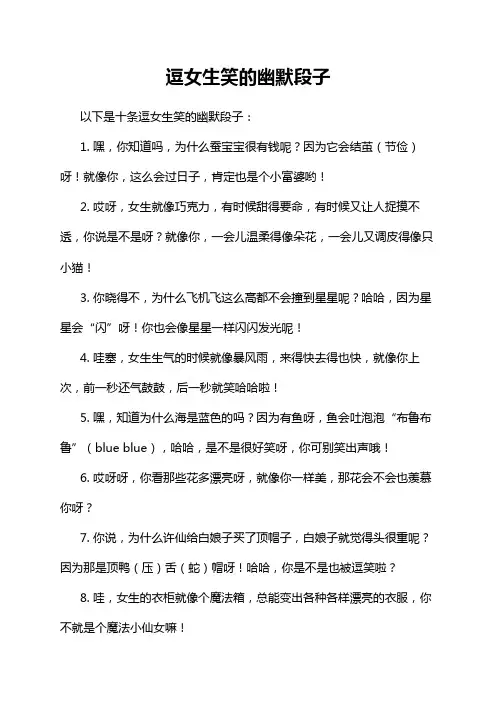 逗女生笑的幽默段子

以下是十条逗女生笑的幽默段子：

1. 嘿，你知道吗，为什么蚕宝宝很有钱呢？因为它会结茧（节俭）呀！就像你，这么会过日子，肯定也是个小富婆哟！

2. 哎呀，女生就像巧克力，有时候甜得要命，有时候又让人捉摸不透，你说是不是呀？就像你，一会儿温柔得像朵花，一会儿又调皮得像只小猫！

3. 你晓得不，为什么飞机飞这么高都不会撞到星星呢？哈哈，因为星星会“闪”呀！你也会像星星一样闪闪发光呢！

4. 哇塞，女生生气的时候就像暴风雨，来得快去得也快，就像你上次，前一秒还气鼓鼓，后一秒就笑哈哈啦！

5. 嘿，知道为什么海是蓝色的吗？因为有鱼呀，鱼会吐泡泡“布鲁布鲁”（blue blue），哈哈，是不是很好笑呀，你可别笑出声哦！

6. 哎呀呀，你看那些花多漂亮呀，就像你一样美，那花会不会也羡慕你呀？

7. 你说，为什么许仙给白娘子买了顶帽子，白娘子就觉得头很重呢？因为那是顶鸭（压）舌（蛇）帽呀！哈哈，你是不是也被逗笑啦？

8. 哇，女生的衣柜就像个魔法箱，总能变出各种各样漂亮的衣服，你不就是个魔法小仙女嘛！